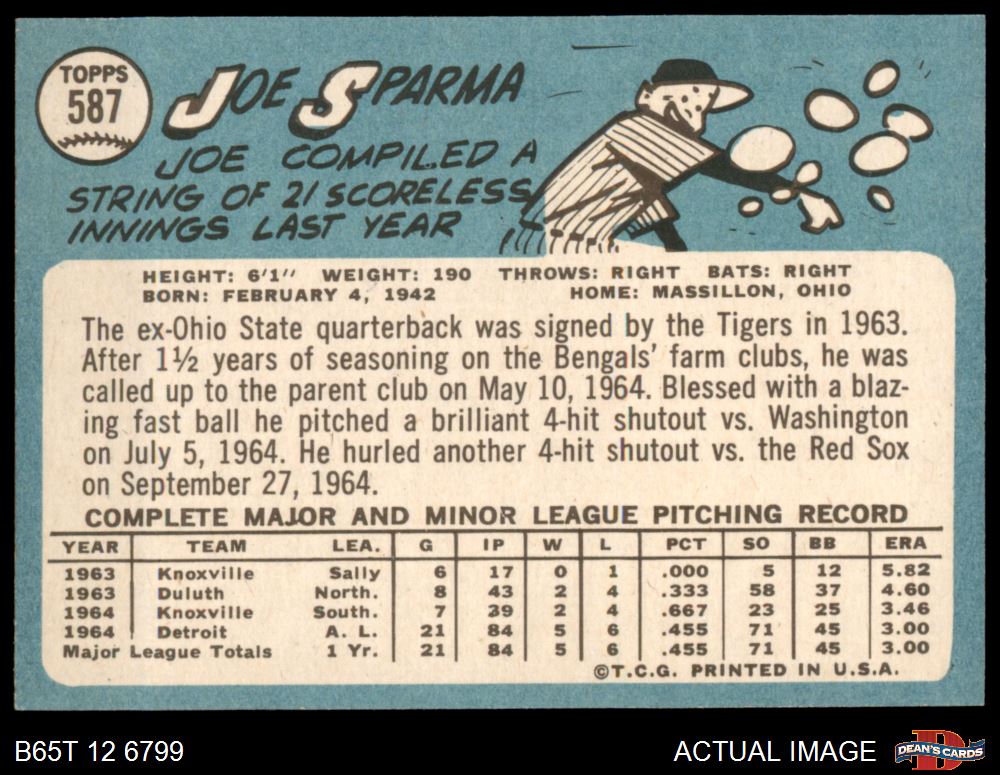 TOPPS
587

JOE SPARMA

JOE COMPILED A STRING OF 21 SCORELESS INNINGS LAST YEAR

HEIGHT: 6'1" WEIGHT: 190 THROWS: RIGHT BATS: RIGHT
BORN: FEBRUARY 4, 1942 HOME: MASSILLON, OHIO

The ex-Ohio State quarterback was signed by the Tigers in 1963. After 1½ years of seasoning on the Bengals' farm clubs, he was called up to the parent club on May 10, 1964. Blessed with a blazing fast ball he pitched a brilliant 4-hit shutout vs. Washington on July 5, 1964. He hurled another 4-hit shutout vs. the Red Sox on September 27, 1964.

COMPLETE MAJOR AND MINOR LEAGUE PITCHING RECORD

| YEAR | TEAM | LEA. | G | IP | W | L | PCT | SO | BB | ERA |
|---|---|---|---|---|---|---|---|---|---|---|
| 1963 | Knoxville | Sally | 6 | 17 | 0 | 1 | .000 | 5 | 12 | 5.82 |
| 1963 | Duluth | North. | 8 | 43 | 2 | 4 | .333 | 58 | 37 | 4.60 |
| 1964 | Knoxville | South. | 7 | 39 | 2 | 4 | .667 | 23 | 25 | 3.46 |
| 1964 | Detroit | A. L. | 21 | 84 | 5 | 6 | .455 | 71 | 45 | 3.00 |
| Major League Totals | | 1 Yr. | 21 | 84 | 5 | 6 | .455 | 71 | 45 | 3.00 |

©T.C.G. PRINTED IN U.S.A.

B65T 12 6799

ACTUAL IMAGE

DEAN'S CARDS